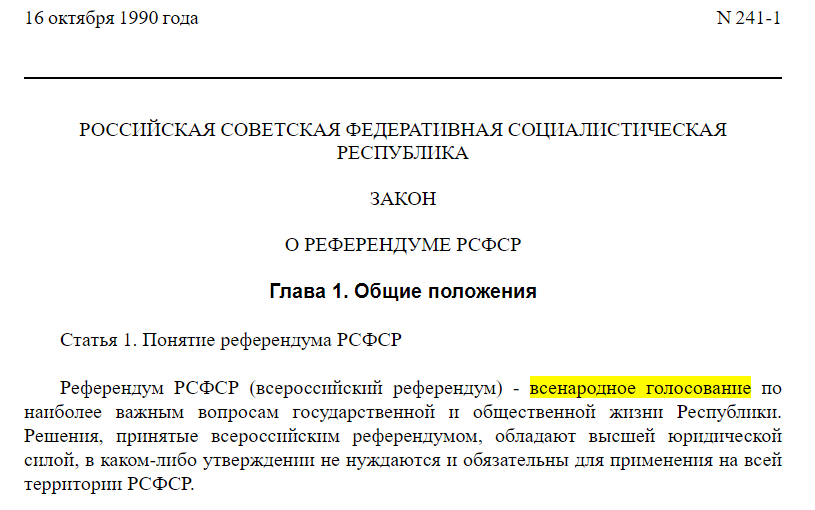 16 октября 1990 года N 241-1

РОССИЙСКАЯ СОВЕТСКАЯ ФЕДЕРАТИВНАЯ СОЦИАЛИСТИЧЕСКАЯ РЕСПУБЛИКА

ЗАКОН

О РЕФЕРЕНДУМЕ РСФСР

Глава 1. Общие положения

Статья 1. Понятие референдума РСФСР

Референдум РСФСР (всероссийский референдум) - всенародное голосование по наиболее важным вопросам государственной и общественной жизни Республики. Решения, принятые всероссийским референдумом, обладают высшей юридической силой, в каком-либо утверждении не нуждаются и обязательны для применения на всей территории РСФСР.